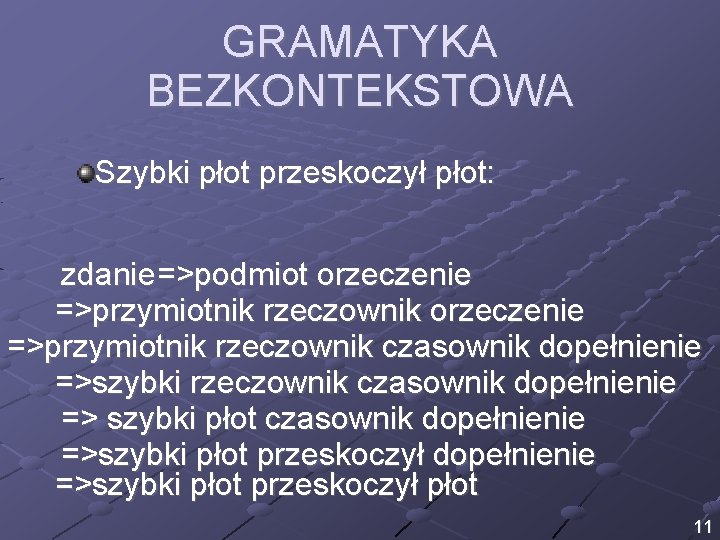 GRAMATYKA BEZKONTEKSTOWA

Szybki płot przeskoczył płot:

zdanie=>podmiot orzeczenie
=>przymiotnik rzeczownik orzeczenie
=>przymiotnik rzeczownik czasownik dopełnienie
=>szybki rzeczownik czasownik dopełnienie
=> szybki płot czasownik dopełnienie
=>szybki płot przeskoczył dopełnienie
=>szybki płot przeskoczył płot

11